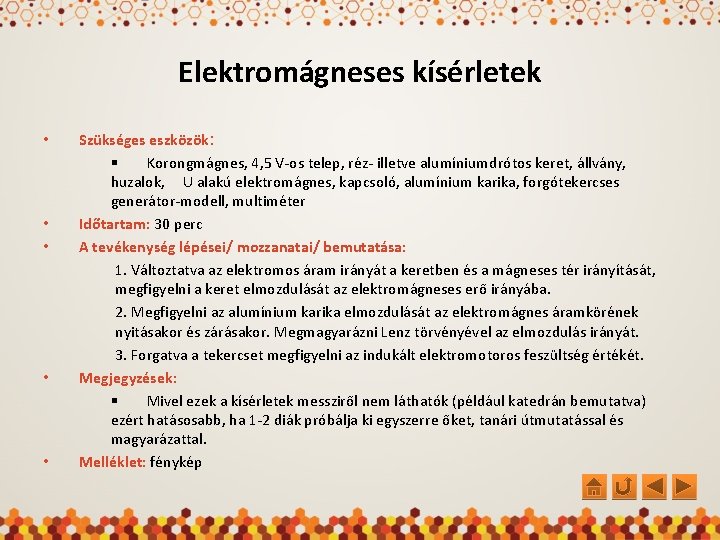 Elektromágneses kísérletek

• Szükséges eszközök:

▪ Korongmágnes, 4,5 V-os telep, réz- illetve alumíniumdrótos keret, állvány, huzalok, U alakú elektromágnes, kapcsoló, alumínium karika, forgótekercses generátor-modell, multiméter

• Időtartam: 30 perc

• A tevékenység lépései/ mozzanatai/ bemutatása:

1. Változtatva az elektromos áram irányát a keretben és a mágneses tér irányítását, megfigyelni a keret elmozdulását az elektromágneses erő irányába.

2. Megfigyelni az alumínium karika elmozdulását az elektromágnes áramkörének nyitásakor és zárásakor. Megmagyarázni Lenz törvényével az elmozdulás irányát.

3. Forgatva a tekercset megfigyelni az indukált elektromotoros feszültség értékét.

• Megjegyzések:

▪ Mivel ezek a kísérletek messziről nem láthatók (például katedrán bemutatva) ezért hatásosabb, ha 1-2 diák próbálja ki egyszerre őket, tanári útmutatással és magyarázattal.

• Melléklet: fénykép